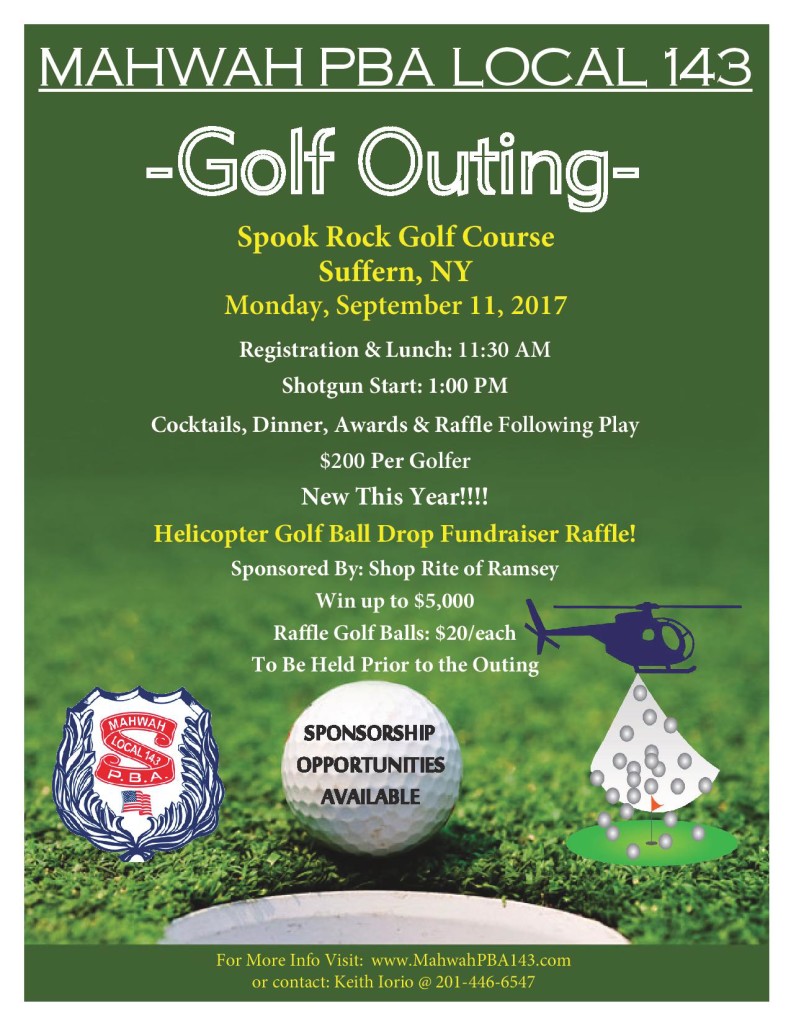 MAHWAH PBA LOCAL 143

-Golf Outing-

Spook Rock Golf Course
Suffern, NY
Monday, September 11, 2017

Registration & Lunch: 11:30 AM
Shotgun Start: 1:00 PM
Cocktails, Dinner, Awards & Raffle Following Play
$200 Per Golfer
New This Year!!!!
Helicopter Golf Ball Drop Fundraiser Raffle!
Sponsored By: Shop Rite of Ramsey
Win up to $5,000
Raffle Golf Balls: $20/each
To Be Held Prior to the Outing

MAHWAH LOCAL 143 S P.B.A.

SPONSORSHIP OPPORTUNITIES AVAILABLE

For More Info Visit: www.MahwahPBA143.com
or contact: Keith Iorio @ 201-446-6547